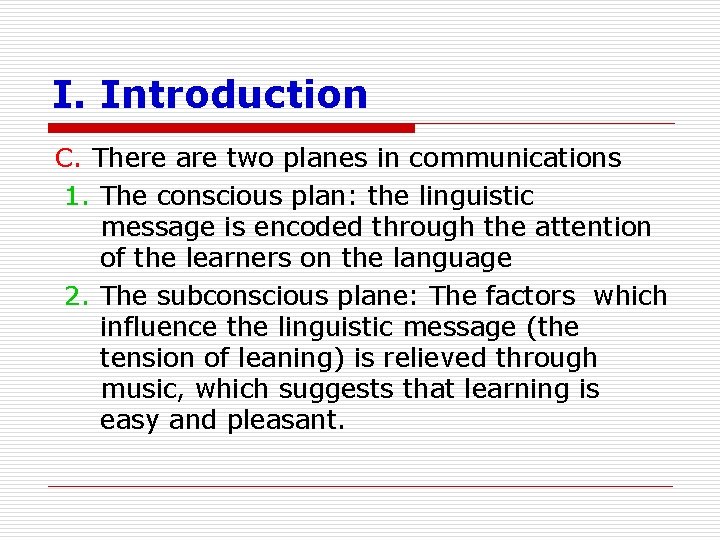 I. Introduction

C. There are two planes in communications

1. The conscious plan: the linguistic message is encoded through the attention of the learners on the language

2. The subconscious plane: The factors which influence the linguistic message (the tension of leaning) is relieved through music, which suggests that learning is easy and pleasant.